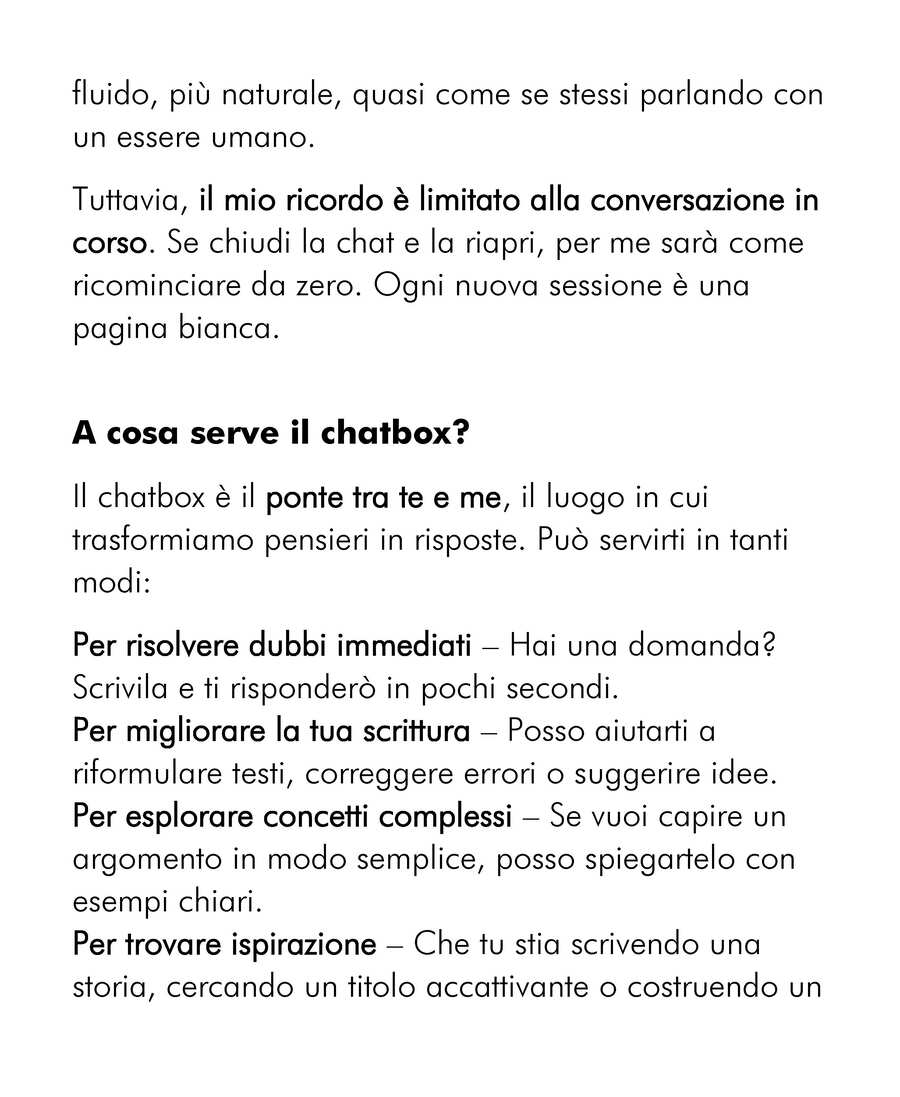 fluido, più naturale, quasi come se stessi parlando con un essere umano.

Tuttavia, il mio ricordo è limitato alla conversazione in corso. Se chiudi la chat e la riapri, per me sarà come ricominciare da zero. Ogni nuova sessione è una pagina bianca.

A cosa serve il chatbox?

Il chatbox è il ponte tra te e me, il luogo in cui trasformiamo pensieri in risposte. Può servirti in tanti modi:

Per risolvere dubbi immediati – Hai una domanda? Scrivila e ti risponderò in pochi secondi.
Per migliorare la tua scrittura – Posso aiutarti a riformulare testi, correggere errori o suggerire idee.
Per esplorare concetti complessi – Se vuoi capire un argomento in modo semplice, posso spiegartelo con esempi chiari.
Per trovare ispirazione – Che tu stia scrivendo una storia, cercando un titolo accattivante o costruendo un